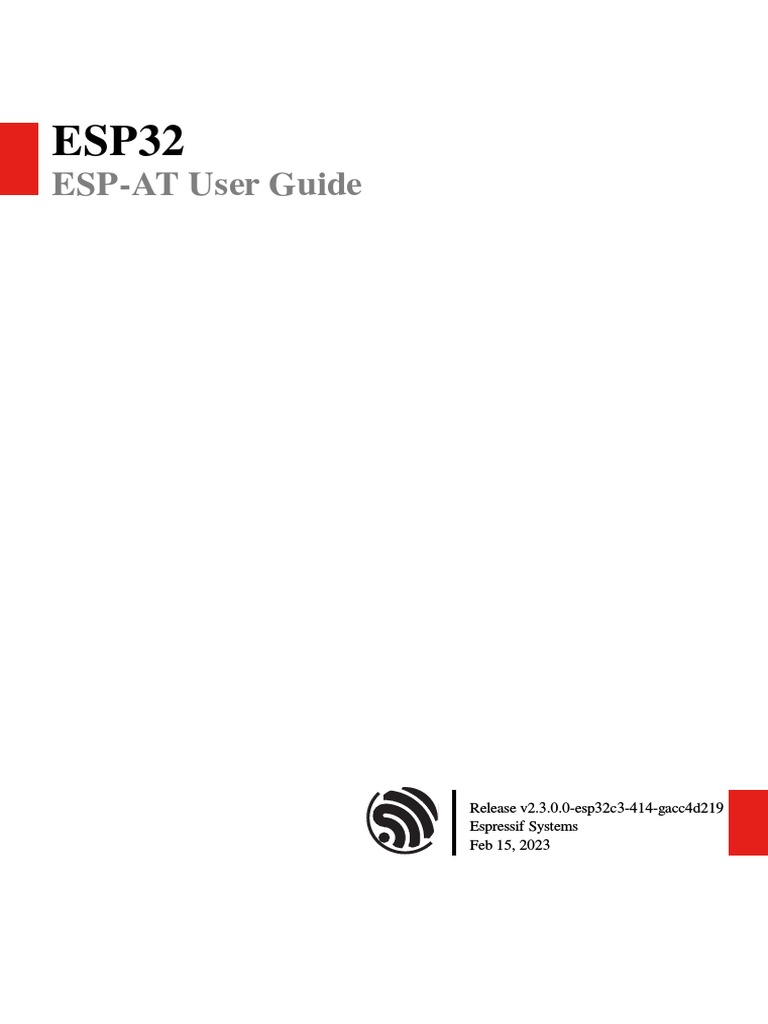 ESP32
ESP-AT User Guide

Release v2.3.0.0-esp32c3-414-gacc4d219
Espressif Systems
Feb 15, 2023